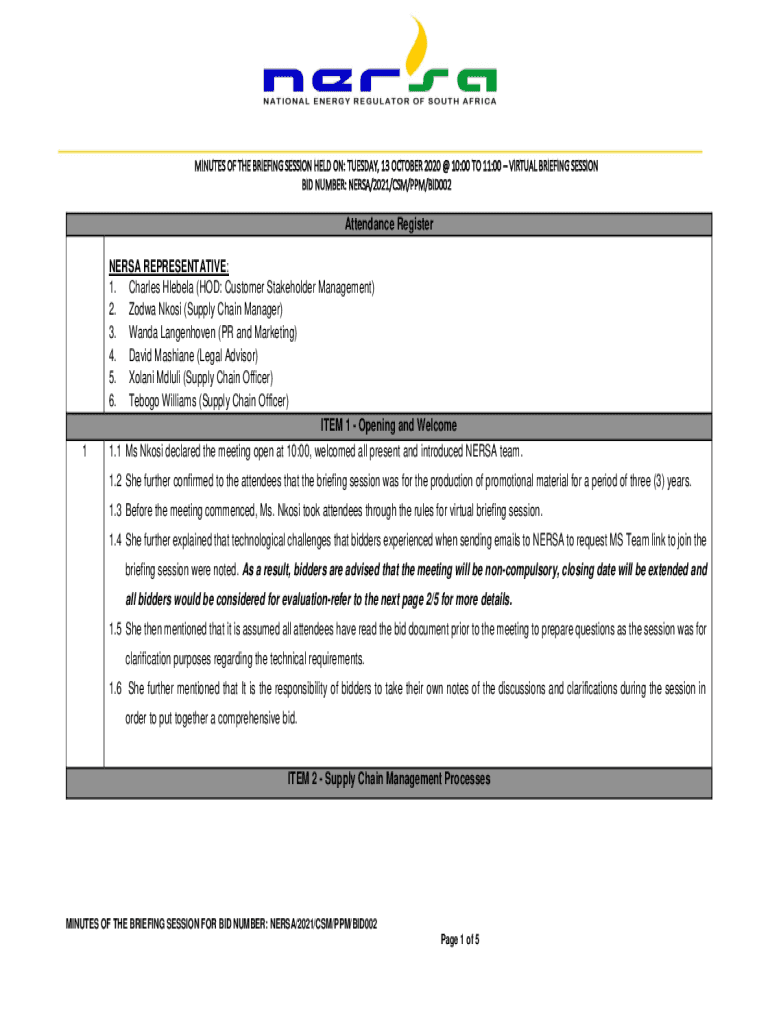 nersa
NATIONAL ENERGY REGULATOR OF SOUTH AFRICA

MINUTES OF THE BRIEFING SESSION HELD ON: TUESDAY, 13 OCTOBER 2020 @ 10:00 TO 11:00 – VIRTUAL BRIEFING SESSION
BID NUMBER: NERSA/2021/CSM/PPM/BID002

Attendance Register

NERSA REPRESENTATIVE:
1. Charles Hlebela (HOD: Customer Stakeholder Management)
2. Zodwa Nkosi (Supply Chain Manager)
3. Wanda Langenhoven (PR and Marketing)
4. David Mashiane (Legal Advisor)
5. Xolani Mdluli (Supply Chain Officer)
6. Tebogo Williams (Supply Chain Officer)

ITEM 1 - Opening and Welcome

1 1.1 Ms Nkosi declared the meeting open at 10:00, welcomed all present and introduced NERSA team.

1.2 She further confirmed to the attendees that the briefing session was for the production of promotional material for a period of three (3) years.

1.3 Before the meeting commenced, Ms. Nkosi took attendees through the rules for virtual briefing session.

1.4 She further explained that technological challenges that bidders experienced when sending emails to NERSA to request MS Team link to join the briefing session were noted. As a result, bidders are advised that the meeting will be non-compulsory, closing date will be extended and all bidders would be considered for evaluation-refer to the next page 2/5 for more details.

1.5 She then mentioned that it is assumed all attendees have read the bid document prior to the meeting to prepare questions as the session was for clarification purposes regarding the technical requirements.

1.6 She further mentioned that It is the responsibility of bidders to take their own notes of the discussions and clarifications during the session in order to put together a comprehensive bid.

ITEM 2 - Supply Chain Management Processes

MINUTES OF THE BRIEFING SESSION FOR BID NUMBER: NERSA/2021/CSM/PPM/BID002

Page 1 of 5